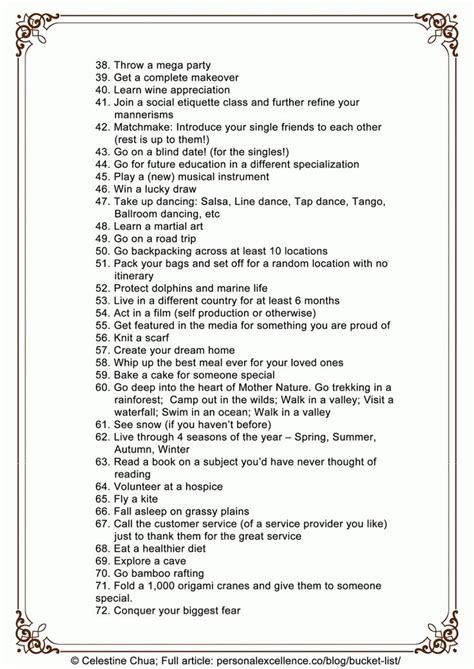 38. Throw a mega party
39. Get a complete makeover
40. Learn wine appreciation
41. Join a social etiquette class and further refine your mannerisms
42. Matchmake: Introduce your single friends to each other (rest is up to them!)
43. Go on a blind date! (for the singles!)
44. Go for future education in a different specialization
45. Play a (new) musical instrument
46. Win a lucky draw
47. Take up dancing: Salsa, Line dance, Tap dance, Tango, Ballroom dancing, etc
48. Learn a martial art
49. Go on a road trip
50. Go backpacking across at least 10 locations
51. Pack your bags and set off for a random location with no itinerary
52. Protect dolphins and marine life
53. Live in a different country for at least 6 months
54. Act in a film (self production or otherwise)
55. Get featured in the media for something you are proud of
56. Knit a scarf
57. Create your dream home
58. Whip up the best meal ever for your loved ones
59. Bake a cake for someone special
60. Go deep into the heart of Mother Nature. Go trekking in a rainforest; Camp out in the wilds; Walk in a valley; Visit a waterfall; Swim in an ocean; Walk in a valley
61. See snow (if you haven't before)
62. Live through 4 seasons of the year – Spring, Summer, Autumn, Winter
63. Read a book on a subject you'd have never thought of reading
64. Volunteer at a hospice
65. Fly a kite
66. Fall asleep on grassy plains
67. Call the customer service (of a service provider you like) just to thank them for the great service
68. Eat a healthier diet
69. Explore a cave
70. Go bamboo rafting
71. Fold a 1,000 origami cranes and give them to someone special.
72. Conquer your biggest fear

© Celestine Chua; Full article: personalexcellence.co/blog/bucket-list/